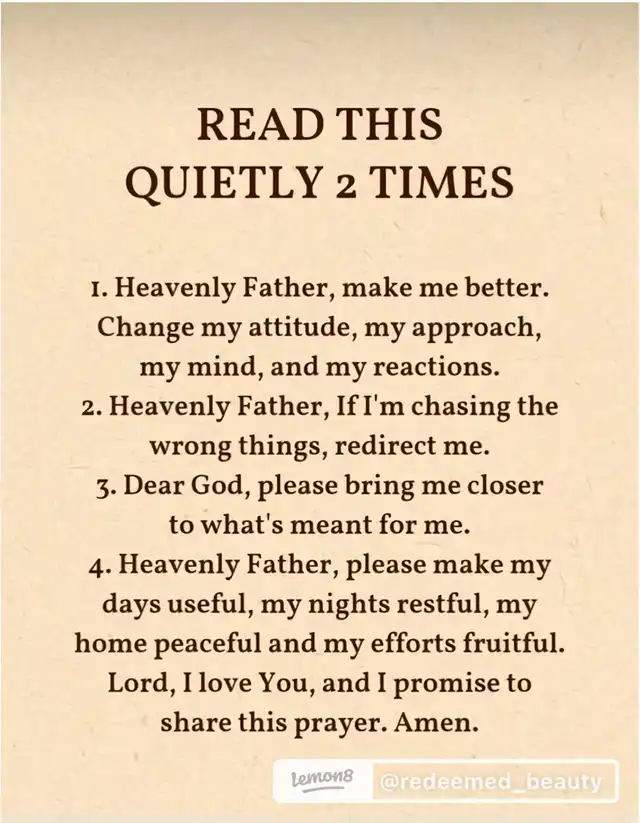 READ THIS QUIETLY 2 TIMES

1. Heavenly Father, make me better. Change my attitude, my approach, my mind, and my reactions.
2. Heavenly Father, If I'm chasing the wrong things, redirect me.
3. Dear God, please bring me closer to what's meant for me.
4. Heavenly Father, please make my days useful, my nights restful, my home peaceful and my efforts fruitful. Lord, I love You, and I promise to share this prayer. Amen.

lemon8 @redeemed_beauty